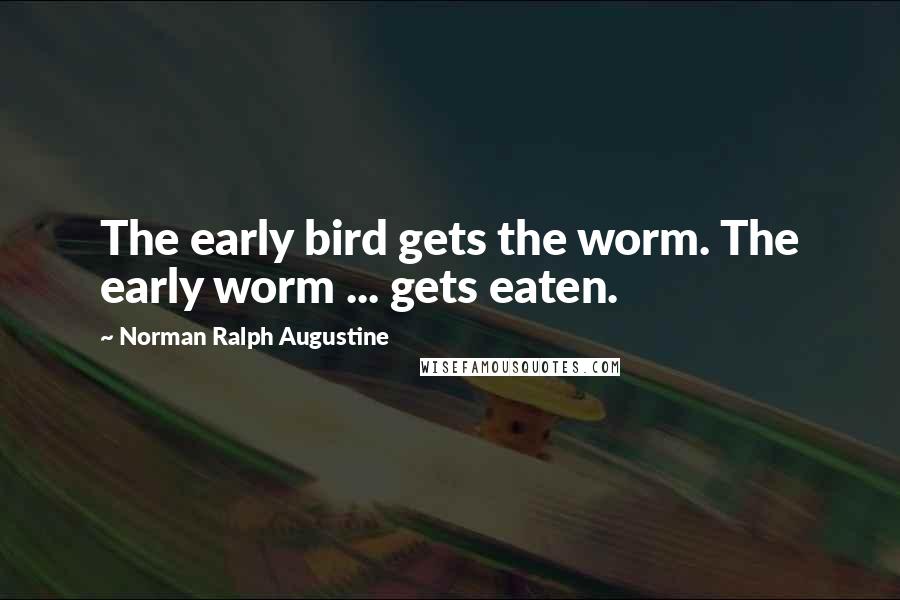 The early bird gets the worm. The early worm ... gets eaten.

~ Norman Ralph Augustine

WISEFAMOUSQUOTES.COM